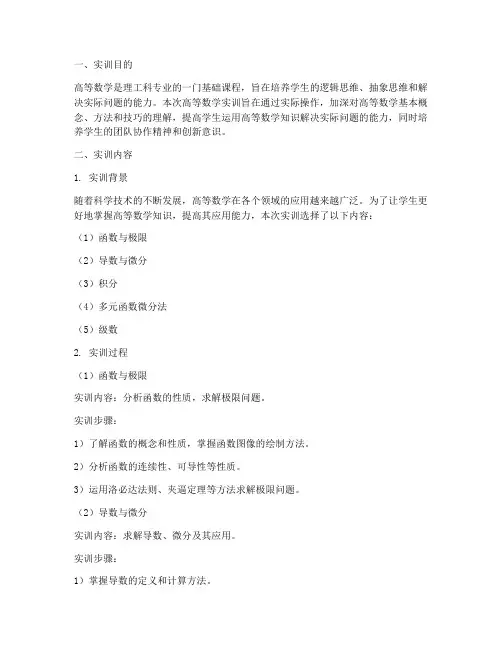 一、实训目的

高等数学是理工科专业的一门基础课程，旨在培养学生的逻辑思维、抽象思维和解决实际问题的能力。本次高等数学实训旨在通过实际操作，加深对高等数学基本概念、方法和技巧的理解，提高学生运用高等数学知识解决实际问题的能力，同时培养学生的团队协作精神和创新意识。

二、实训内容

1. 实训背景

随着科学技术的不断发展，高等数学在各个领域的应用越来越广泛。为了让学生更好地掌握高等数学知识，提高其应用能力，本次实训选择了以下内容：

（1）函数与极限

（2）导数与微分

（3）积分

（4）多元函数微分法

（5）级数

2. 实训过程

（1）函数与极限

实训内容：分析函数的性质，求解极限问题。

实训步骤：

1）了解函数的概念和性质，掌握函数图像的绘制方法。

2）分析函数的连续性、可导性等性质。

3）运用洛必达法则、夹逼定理等方法求解极限问题。

（2）导数与微分

实训内容：求解导数、微分及其应用。

实训步骤：

1）掌握导数的定义和计算方法。